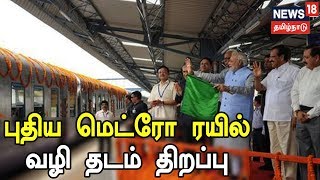 NEWS 18
தமிழ்நாடு

புதிய மெட்ரோ ரயில்
வழி தடம் திறப்பு